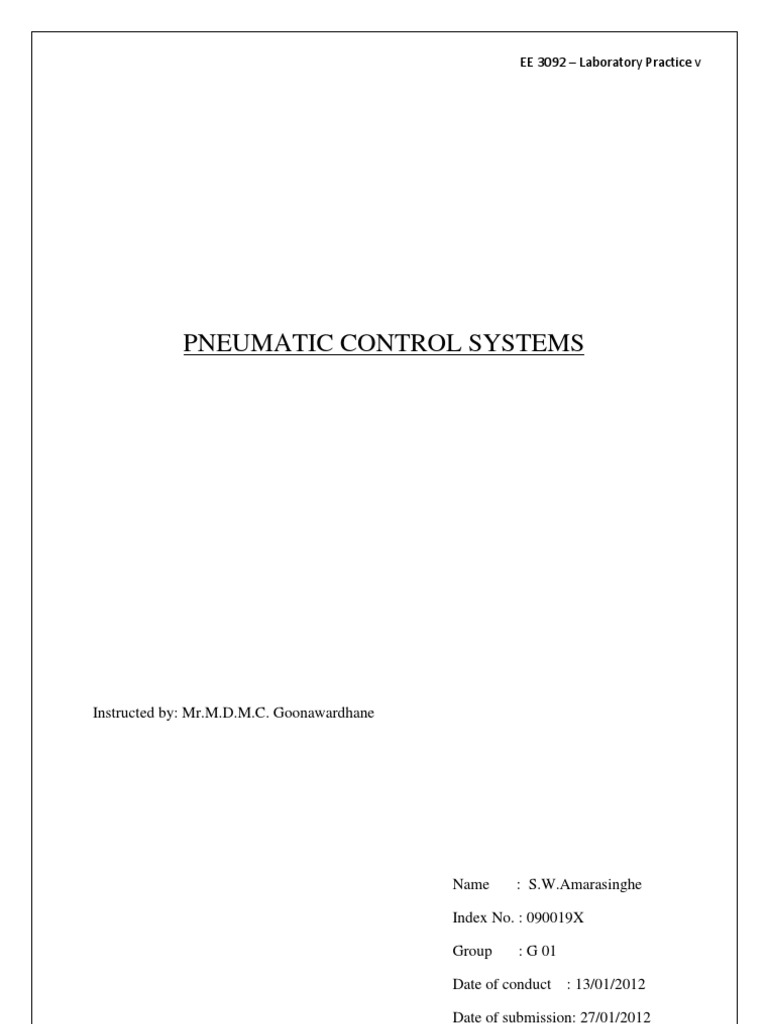 EE 3092 – Laboratory Practice v

PNEUMATIC CONTROL SYSTEMS

Instructed by: Mr.M.D.M.C. Goonawardhane

Name : S.W.Amarasinghe

Index No. : 090019X

Group : G 01

Date of conduct : 13/01/2012

Date of submission: 27/01/2012